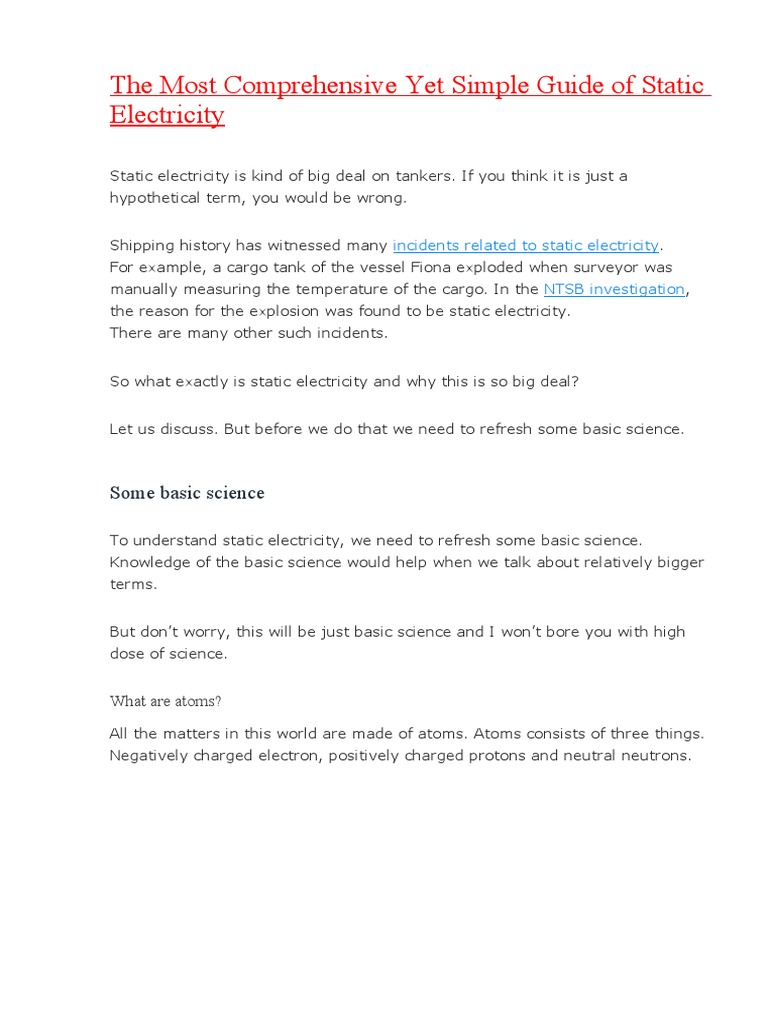 The Most Comprehensive Yet Simple Guide of Static Electricity

Static electricity is kind of big deal on tankers. If you think it is just a hypothetical term, you would be wrong.

Shipping history has witnessed many incidents related to static electricity. For example, a cargo tank of the vessel Fiona exploded when surveyor was manually measuring the temperature of the cargo. In the NTSB investigation, the reason for the explosion was found to be static electricity. There are many other such incidents.

So what exactly is static electricity and why this is so big deal?

Let us discuss. But before we do that we need to refresh some basic science.

Some basic science

To understand static electricity, we need to refresh some basic science. Knowledge of the basic science would help when we talk about relatively bigger terms.

But don't worry, this will be just basic science and I won't bore you with high dose of science.

What are atoms?

All the matters in this world are made of atoms. Atoms consists of three things. Negatively charged electron, positively charged protons and neutral neutrons.